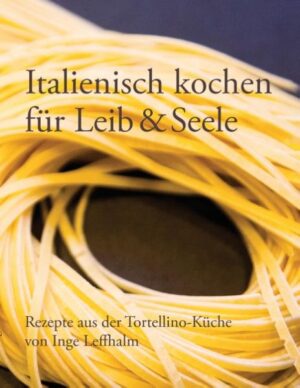 Italienisch kochen für Leib & Seele

Rezepte aus der Tortellino-Küche von Inge Leffhalm